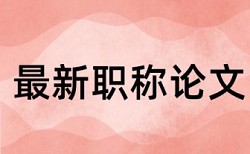 最新职称论文